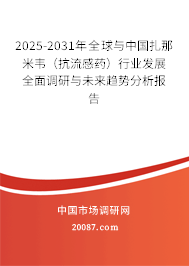 2025-2031年全球与中国扎那米韦（抗流感药）行业发展全面调研与未来趋势分析报告

中国市场调研网

20087.com